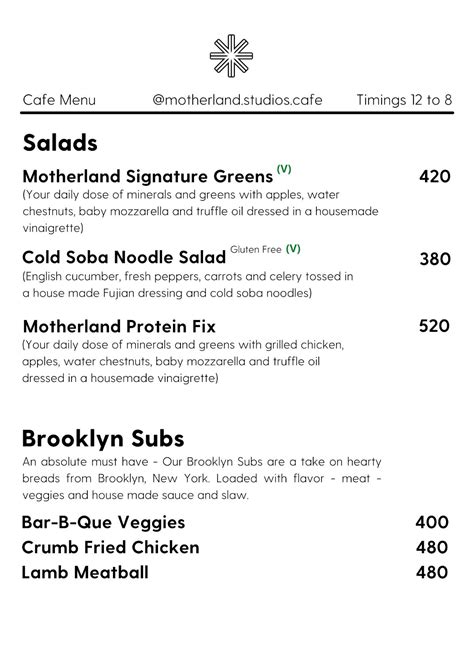 Cafe Menu @motherland.studios.cafe Timings 12 to 8

Salads

Motherland Signature Greens (V) 420
(Your daily dose of minerals and greens with apples, water chestnuts, baby mozzarella and truffle oil dressed in a housemade vinaigrette)

Cold Soba Noodle Salad Gluten Free (V) 380
(English cucumber, fresh peppers, carrots and celery tossed in a house made Fujian dressing and cold soba noodles)

Motherland Protein Fix 520
(Your daily dose of minerals and greens with grilled chicken, apples, water chestnuts, baby mozzarella and truffle oil dressed in a housemade vinaigrette)

Brooklyn Subs

An absolute must have - Our Brooklyn Subs are a take on hearty breads from Brooklyn, New York. Loaded with flavor - meat - veggies and house made sauce and slaw.

Bar-B-Que Veggies 400
Crumb Fried Chicken 480
Lamb Meatball 480